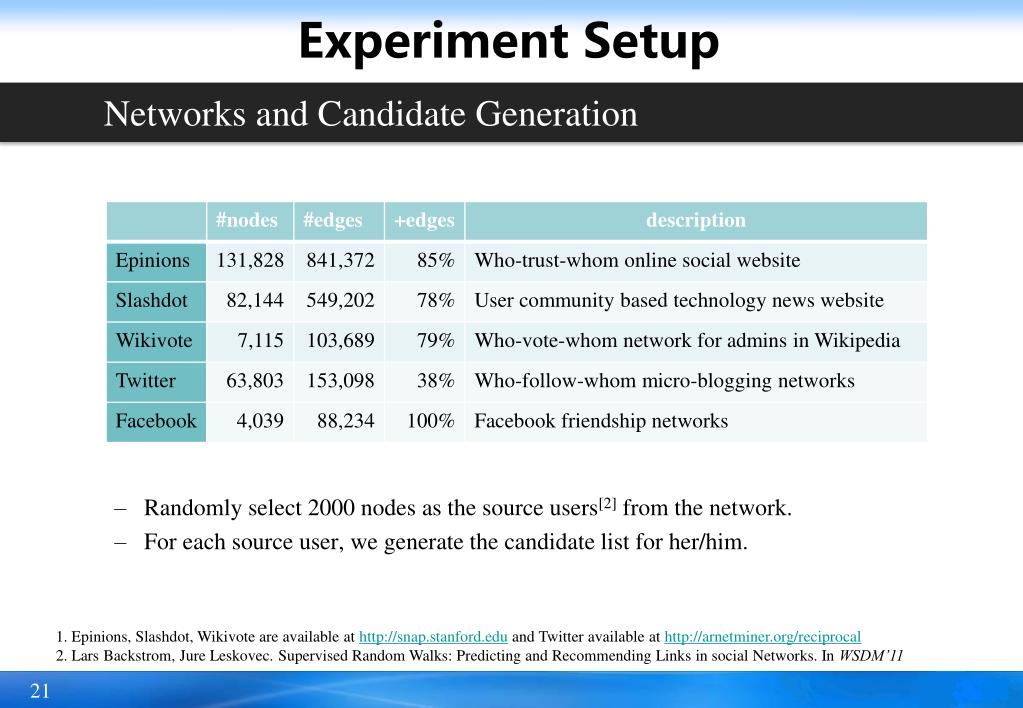 Experiment Setup

Networks and Candidate Generation

| | #nodes | #edges | +edges | description |
|---|---|---|---|---|
| Epinions | 131,828 | 841,372 | 85% | Who-trust-whom online social website |
| Slashdot | 82,144 | 549,202 | 78% | User community based technology news website |
| Wikivote | 7,115 | 103,689 | 79% | Who-vote-whom network for admins in Wikipedia |
| Twitter | 63,803 | 153,098 | 38% | Who-follow-whom micro-blogging networks |
| Facebook | 4,039 | 88,234 | 100% | Facebook friendship networks |

– Randomly select 2000 nodes as the source users$^{[2]}$ from the network.
– For each source user, we generate the candidate list for her/him.

1. Epinions, Slashdot, Wikivote are available at http://snap.stanford.edu and Twitter available at http://arnetminer.org/reciprocal
2. Lars Backstrom, Jure Leskovec. Supervised Random Walks: Predicting and Recommending Links in social Networks. In WSDM'11

21